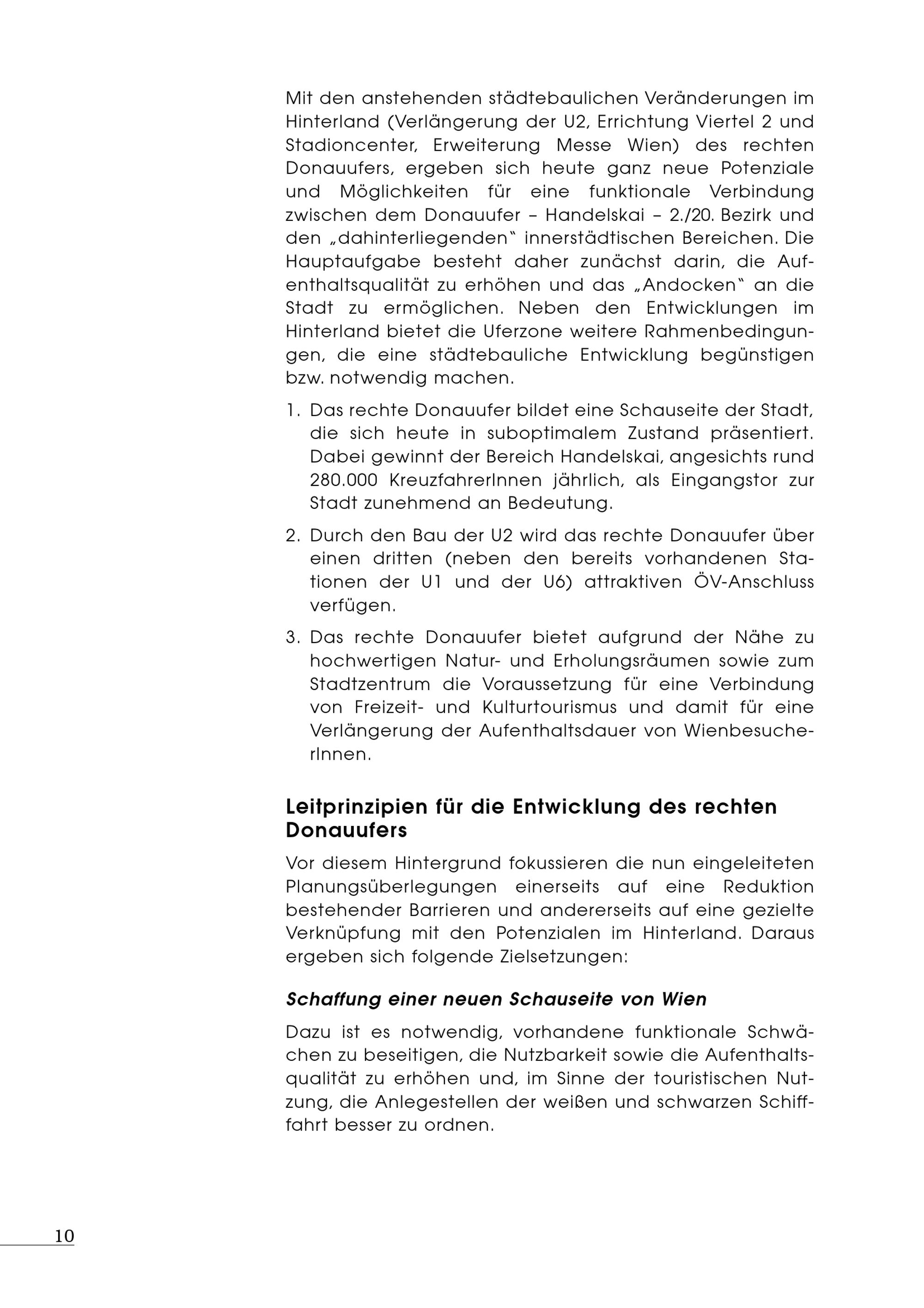 Mit den anstehenden städtebaulichen Veränderungen im Hinterland (Verlängerung der U2, Errichtung Viertel 2 und Stadioncenter, Erweiterung Messe Wien) des rechten Donauufers, ergeben sich heute ganz neue Potenziale und Möglichkeiten für eine funktionale Verbindung zwischen dem Donauufer – Handelskai – 2./20. Bezirk und den „dahinterliegenden" innerstädtischen Bereichen. Die Hauptaufgabe besteht daher zunächst darin, die Aufenthaltsqualität zu erhöhen und das „Andocken" an die Stadt zu ermöglichen. Neben den Entwicklungen im Hinterland bietet die Uferzone weitere Rahmenbedingungen, die eine städtebauliche Entwicklung begünstigen bzw. notwendig machen.

1. Das rechte Donauufer bildet eine Schauseite der Stadt, die sich heute in suboptimalem Zustand präsentiert. Dabei gewinnt der Bereich Handelskai, angesichts rund 280.000 KreuzfahrerInnen jährlich, als Eingangstor zur Stadt zunehmend an Bedeutung.

2. Durch den Bau der U2 wird das rechte Donauufer über einen dritten (neben den bereits vorhandenen Stationen der U1 und der U6) attraktiven ÖV-Anschluss verfügen.

3. Das rechte Donauufer bietet aufgrund der Nähe zu hochwertigen Natur- und Erholungsräumen sowie zum Stadtzentrum die Voraussetzung für eine Verbindung von Freizeit- und Kulturtourismus und damit für eine Verlängerung der Aufenthaltsdauer von WienbesucherInnen.

Leitprinzipien für die Entwicklung des rechten Donauufers

Vor diesem Hintergrund fokussieren die nun eingeleiteten Planungsüberlegungen einerseits auf eine Reduktion bestehender Barrieren und andererseits auf eine gezielte Verknüpfung mit den Potenzialen im Hinterland. Daraus ergeben sich folgende Zielsetzungen:

Schaffung einer neuen Schauseite von Wien

Dazu ist es notwendig, vorhandene funktionale Schwächen zu beseitigen, die Nutzbarkeit sowie die Aufenthaltsqualität zu erhöhen und, im Sinne der touristischen Nutzung, die Anlegestellen der weißen und schwarzen Schifffahrt besser zu ordnen.

10